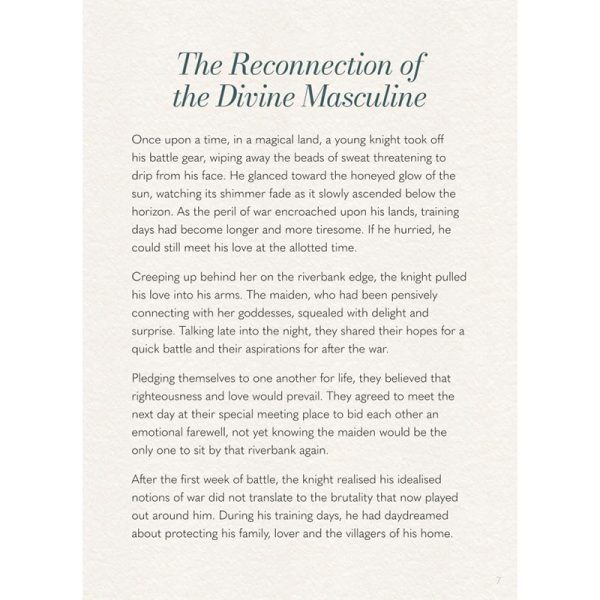 The Reconnection of the Divine Masculine

Once upon a time, in a magical land, a young knight took off his battle gear, wiping away the beads of sweat threatening to drip from his face. He glanced toward the honeyed glow of the sun, watching its shimmer fade as it slowly ascended below the horizon. As the peril of war encroached upon his lands, training days had become longer and more tiresome. If he hurried, he could still meet his love at the allotted time.

Creeping up behind her on the riverbank edge, the knight pulled his love into his arms. The maiden, who had been pensively connecting with her goddesses, squealed with delight and surprise. Talking late into the night, they shared their hopes for a quick battle and their aspirations for after the war.

Pledging themselves to one another for life, they believed that righteousness and love would prevail. They agreed to meet the next day at their special meeting place to bid each other an emotional farewell, not yet knowing the maiden would be the only one to sit by that riverbank again.

After the first week of battle, the knight realised his idealised notions of war did not translate to the brutality that now played out around him. During his training days, he had daydreamed about protecting his family, lover and the villagers of his home.

7